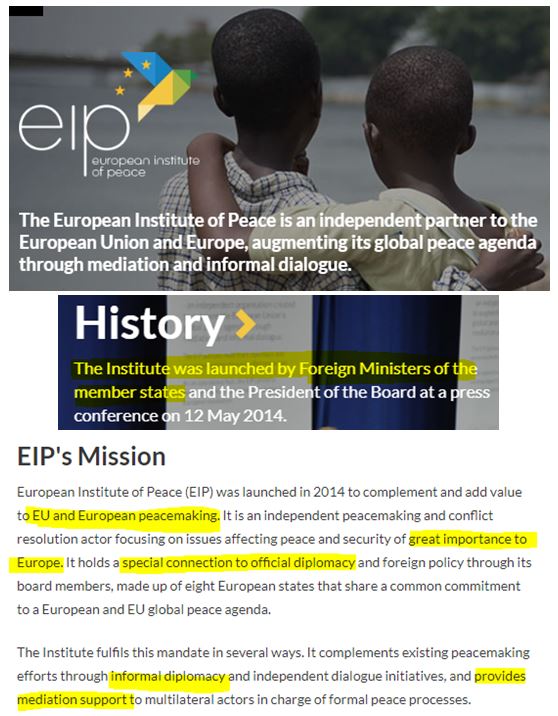 eip
european institute of peace

The European Institute of Peace is an independent partner to the European Union and Europe, augmenting its global peace agenda through mediation and informal dialogue.

History

The Institute was launched by Foreign Ministers of the member states and the President of the Board at a press conference on 12 May 2014.

EIP's Mission

European Institute of Peace (EIP) was launched in 2014 to complement and add value to EU and European peacemaking. It is an independent peacemaking and conflict resolution actor focusing on issues affecting peace and security of great importance to Europe. It holds a special connection to official diplomacy and foreign policy through its board members, made up of eight European states that share a common commitment to a European and EU global peace agenda.

The Institute fulfils this mandate in several ways. It complements existing peacemaking efforts through informal diplomacy and independent dialogue initiatives, and provides mediation support to multilateral actors in charge of formal peace processes.